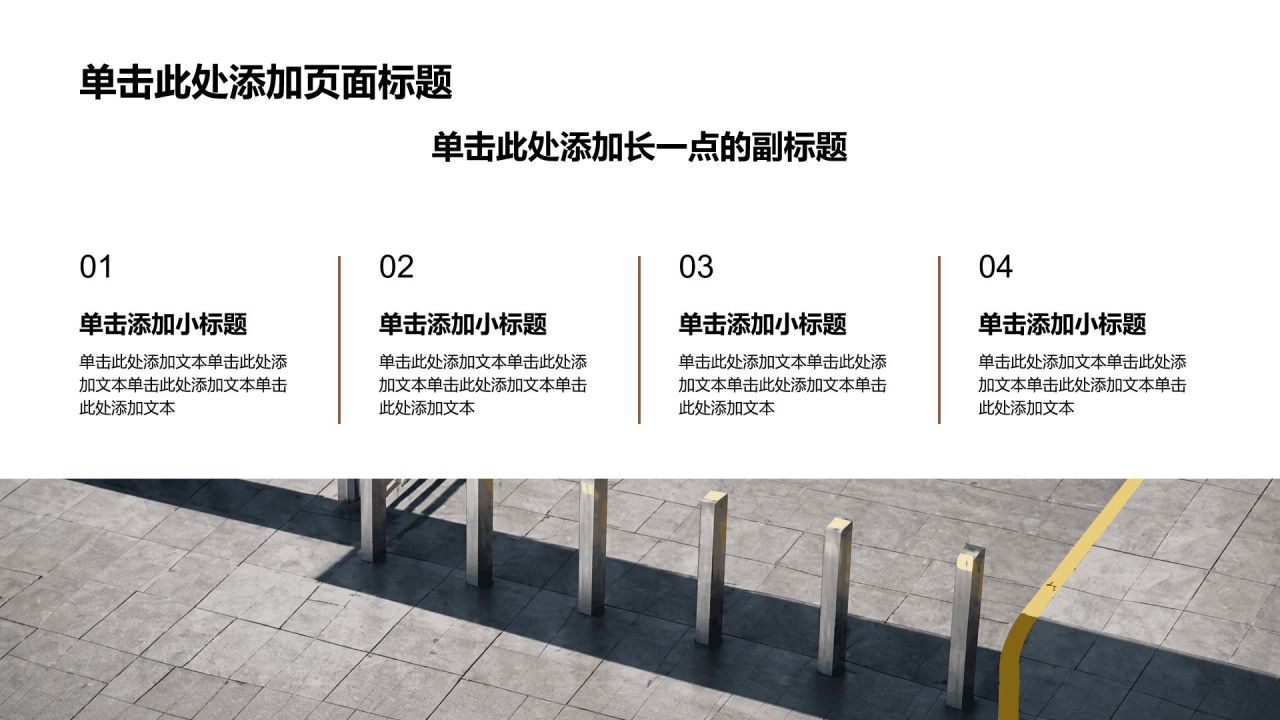 单击此处添加页面标题

单击此处添加长一点的副标题

01

单击添加小标题

单击此处添加文本单击此处添加文本单击此处添加文本单击此处添加文本

02

单击添加小标题

单击此处添加文本单击此处添加文本单击此处添加文本单击此处添加文本

03

单击添加小标题

单击此处添加文本单击此处添加文本单击此处添加文本单击此处添加文本

04

单击添加小标题

单击此处添加文本单击此处添加文本单击此处添加文本单击此处添加文本